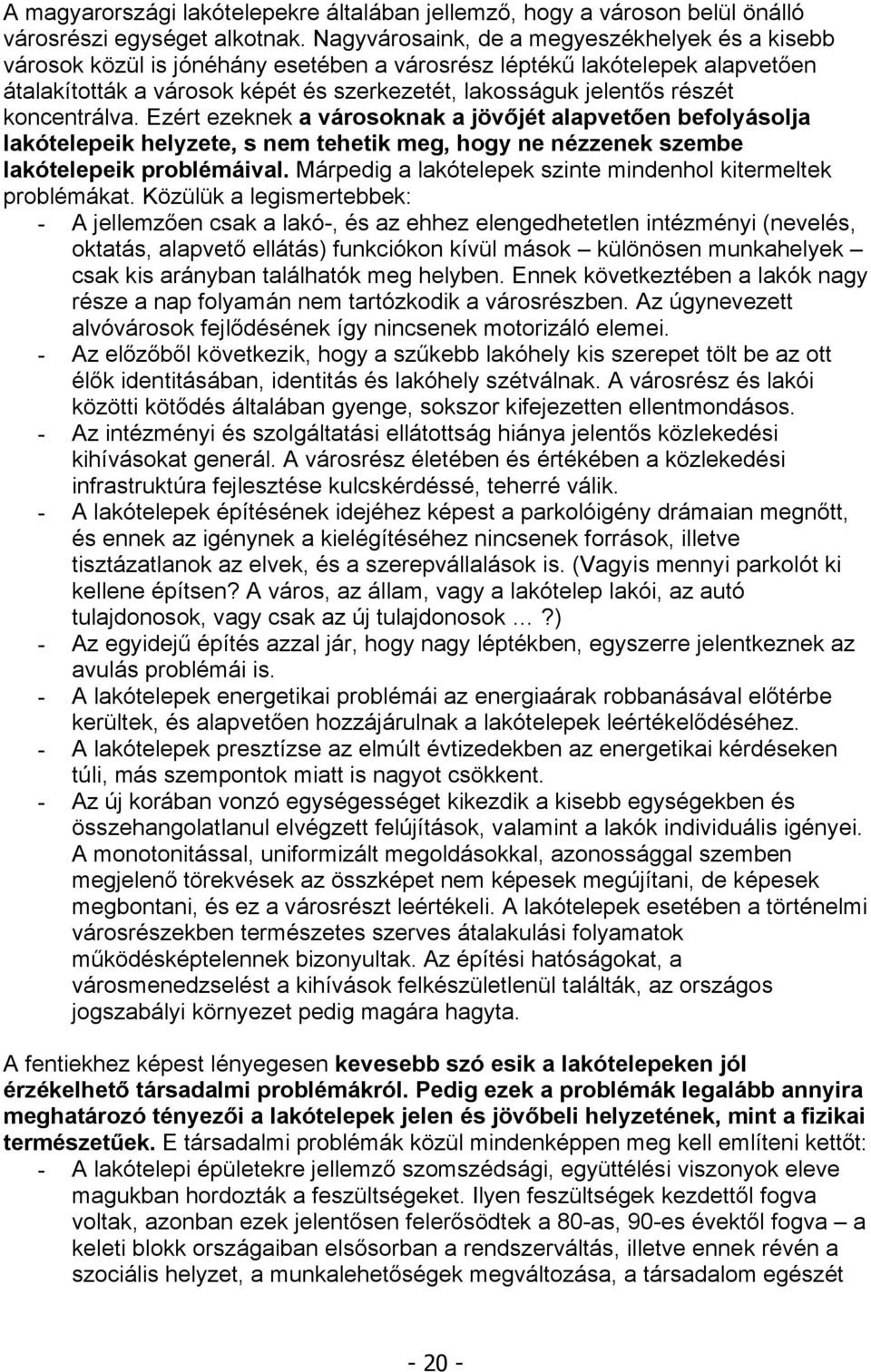 A magyarországi lakótelepekre általában jellemző, hogy a városon belül önálló városrészi egységet alkotnak. Nagyvárosaink, de a megyeszékhelyek és a kisebb városok közül is jónéhány esetében a városrész léptékű lakótelepek alapvetően átalakították a városok képét és szerkezetét, lakosságuk jelentős részét koncentrálva. Ezért ezeknek a városoknak a jövőjét alapvetően befolyásolja lakótelepeik helyzete, s nem tehetik meg, hogy ne nézzenek szembe lakótelepeik problémáival. Márpedig a lakótelepek szinte mindenhol kitermeltek problémákat. Közülük a legismertebbek:
- A jellemzően csak a lakó-, és az ehhez elengedhetetlen intézményi (nevelés, oktatás, alapvető ellátás) funkciókon kívül mások – különösen munkahelyek – csak kis arányban találhatók meg helyben. Ennek következtében a lakók nagy része a nap folyamán nem tartózkodik a városrészben. Az úgynevezett alvóvárosok fejlődésének így nincsenek motorizáló elemei.
- Az előzőből következik, hogy a szűkebb lakóhely kis szerepet tölt be az ott élők identitásában, identitás és lakóhely szétválnak. A városrész és lakói közötti kötődés általában gyenge, sokszor kifejezetten ellentmondásos.
- Az intézményi és szolgáltatási ellátottság hiánya jelentős közlekedési kihívásokat generál. A városrész életében és értékében a közlekedési infrastruktúra fejlesztése kulcskérdéssé, teherré válik.
- A lakótelepek építésének idejéhez képest a parkolóigény drámaian megnőtt, és ennek az igénynek a kielégítéséhez nincsenek források, illetve tisztázatlanok az elvek, és a szerepvállalások is. (Vagyis mennyi parkolót ki kellene építsen? A város, az állam, vagy a lakótelep lakói, az autó tulajdonosok, vagy csak az új tulajdonosok …?)
- Az egyidejű építés azzal jár, hogy nagy léptékben, egyszerre jelentkeznek az avulás problémái is.
- A lakótelepek energetikai problémái az energiaárak robbanásával előtérbe kerültek, és alapvetően hozzájárulnak a lakótelepek leértékelődéséhez.
- A lakótelepek presztízse az elmúlt évtizedekben az energetikai kérdéseken túli, más szempontok miatt is nagyot csökkent.
- Az új korában vonzó egységességet kikezdik a kisebb egységekben és összehangolatlanul elvégzett felújítások, valamint a lakók individuális igényei. A monotonitással, uniformizált megoldásokkal, azonossággal szemben megjelenő törekvések az összképet nem képesek megújítani, de képesek megbontani, és ez a városrészt leértékeli. A lakótelepek esetében a történelmi városrészekben természetes szerves átalakulási folyamatok működésképtelennek bizonyultak. Az építési hatóságokat, a városmenedzselést a kihívások felkészületlenül találták, az országos jogszabályi környezet pedig magára hagyta.

A fentiekhez képest lényegesen kevesebb szó esik a lakótelepeken jól érzékelhető társadalmi problémákról. Pedig ezek a problémák legalább annyira meghatározó tényezői a lakótelepek jelen és jövőbeli helyzetének, mint a fizikai természetűek. E társadalmi problémák közül mindenképpen meg kell említeni kettőt:
- A lakótelepi épületekre jellemző szomszédsági, együttélési viszonyok eleve magukban hordozták a feszültségeket. Ilyen feszültségek kezdettől fogva voltak, azonban ezek jelentősen felerősödtek a 80-as, 90-es évektől fogva – a keleti blokk országaiban elsősorban a rendszerváltás, illetve ennek révén a szociális helyzet, a munkalehetőségek megváltozása, a társadalom egészét

- 20 -